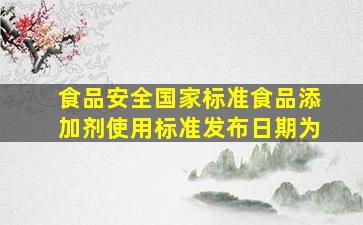 食品安全国家标准食品添加剂使用标准发布日期为